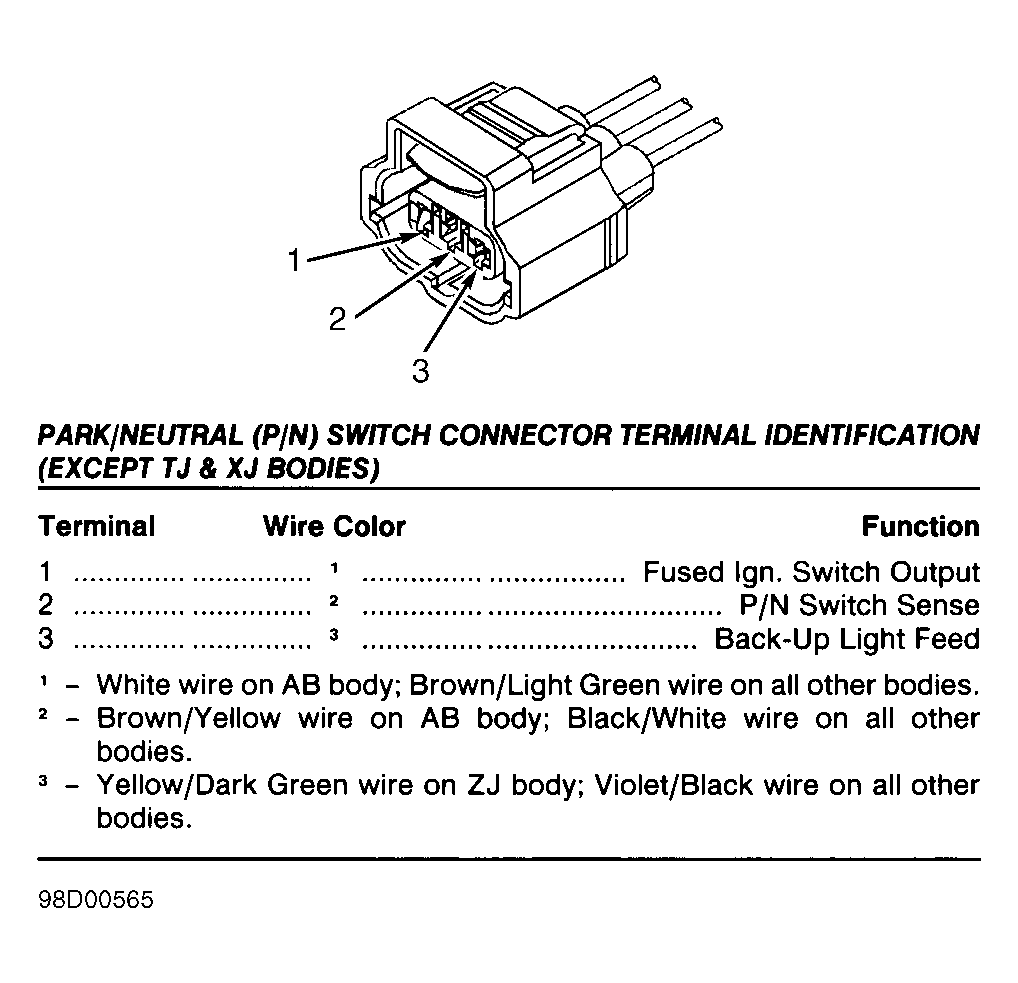 1
2
3

PARK/NEUTRAL (P/N) SWITCH CONNECTOR TERMINAL IDENTIFICATION (EXCEPT TJ & XJ BODIES)

| Terminal | Wire Color | Function |
|---|---|---|
| 1 | $^1$ | Fused Ign. Switch Output |
| 2 | $^2$ | P/N Switch Sense |
| 3 | $^3$ | Back-Up Light Feed |

$^1$ – White wire on AB body; Brown/Light Green wire on all other bodies.
$^2$ – Brown/Yellow wire on AB body; Black/White wire on all other bodies.
$^3$ – Yellow/Dark Green wire on ZJ body; Violet/Black wire on all other bodies.

98D00565